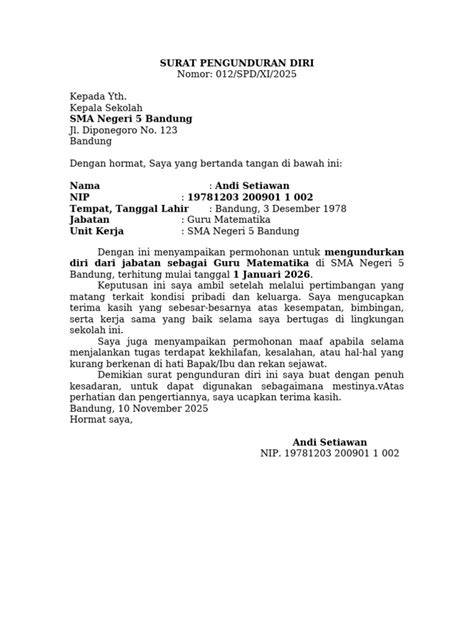 SURAT PENGUNDURAN DIRI
Nomor: 012/SPD/XI/2025

Kepada Yth.
Kepala Sekolah
SMA Negeri 5 Bandung
Jl. Diponegoro No. 123
Bandung

Dengan hormat, Saya yang bertanda tangan di bawah ini:

Nama : Andi Setiawan
NIP : 19781203 200901 1 002
Tempat, Tanggal Lahir : Bandung, 3 Desember 1978
Jabatan : Guru Matematika
Unit Kerja : SMA Negeri 5 Bandung

Dengan ini menyampaikan permohonan untuk mengundurkan diri dari jabatan sebagai Guru Matematika di SMA Negeri 5 Bandung, terhitung mulai tanggal 1 Januari 2026.

Keputusan ini saya ambil setelah melalui pertimbangan yang matang terkait kondisi pribadi dan keluarga. Saya mengucapkan terima kasih yang sebesar-besarnya atas kesempatan, bimbingan, serta kerja sama yang baik selama saya bertugas di lingkungan sekolah ini.

Saya juga menyampaikan permohonan maaf apabila selama menjalankan tugas terdapat kekhilafan, kesalahan, atau hal-hal yang kurang berkenan di hati Bapak/Ibu dan rekan sejawat.

Demikian surat pengunduran diri ini saya buat dengan penuh kesadaran, untuk dapat digunakan sebagaimana mestinya.vAtas perhatian dan pengertiannya, saya ucapkan terima kasih.
Bandung, 10 November 2025
Hormat saya,

Andi Setiawan
NIP. 19781203 200901 1 002